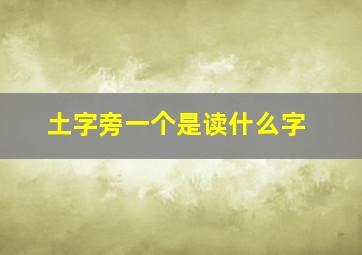 土字旁一个是读什么字